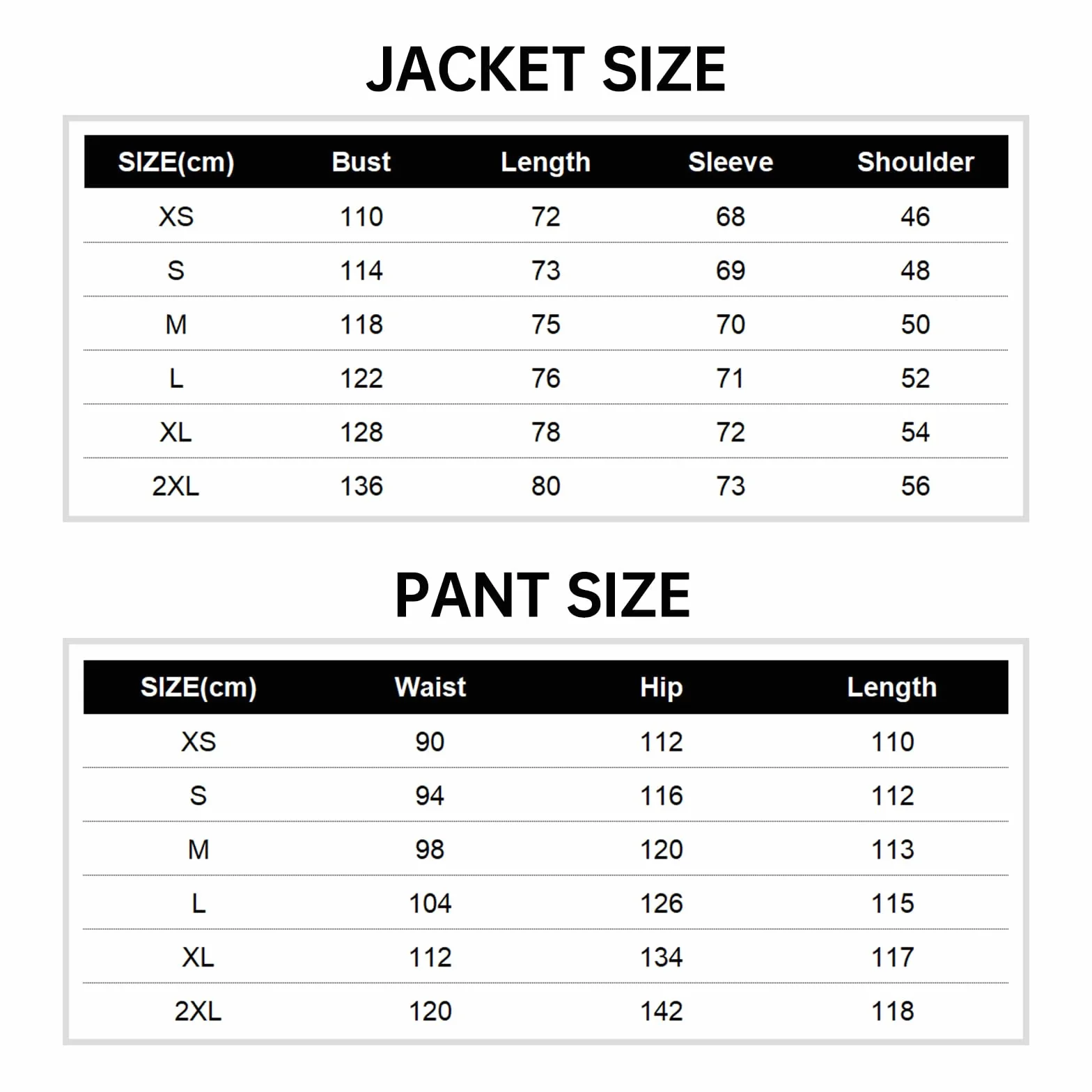 JACKET SIZE

| SIZE(cm) | Bust | Length | Sleeve | Shoulder |
|---|---|---|---|---|
| XS | 110 | 72 | 68 | 46 |
| S | 114 | 73 | 69 | 48 |
| M | 118 | 75 | 70 | 50 |
| L | 122 | 76 | 71 | 52 |
| XL | 128 | 78 | 72 | 54 |
| 2XL | 136 | 80 | 73 | 56 |

PANT SIZE

| SIZE(cm) | Waist | Hip | Length |
|---|---|---|---|
| XS | 90 | 112 | 110 |
| S | 94 | 116 | 112 |
| M | 98 | 120 | 113 |
| L | 104 | 126 | 115 |
| XL | 112 | 134 | 117 |
| 2XL | 120 | 142 | 118 |